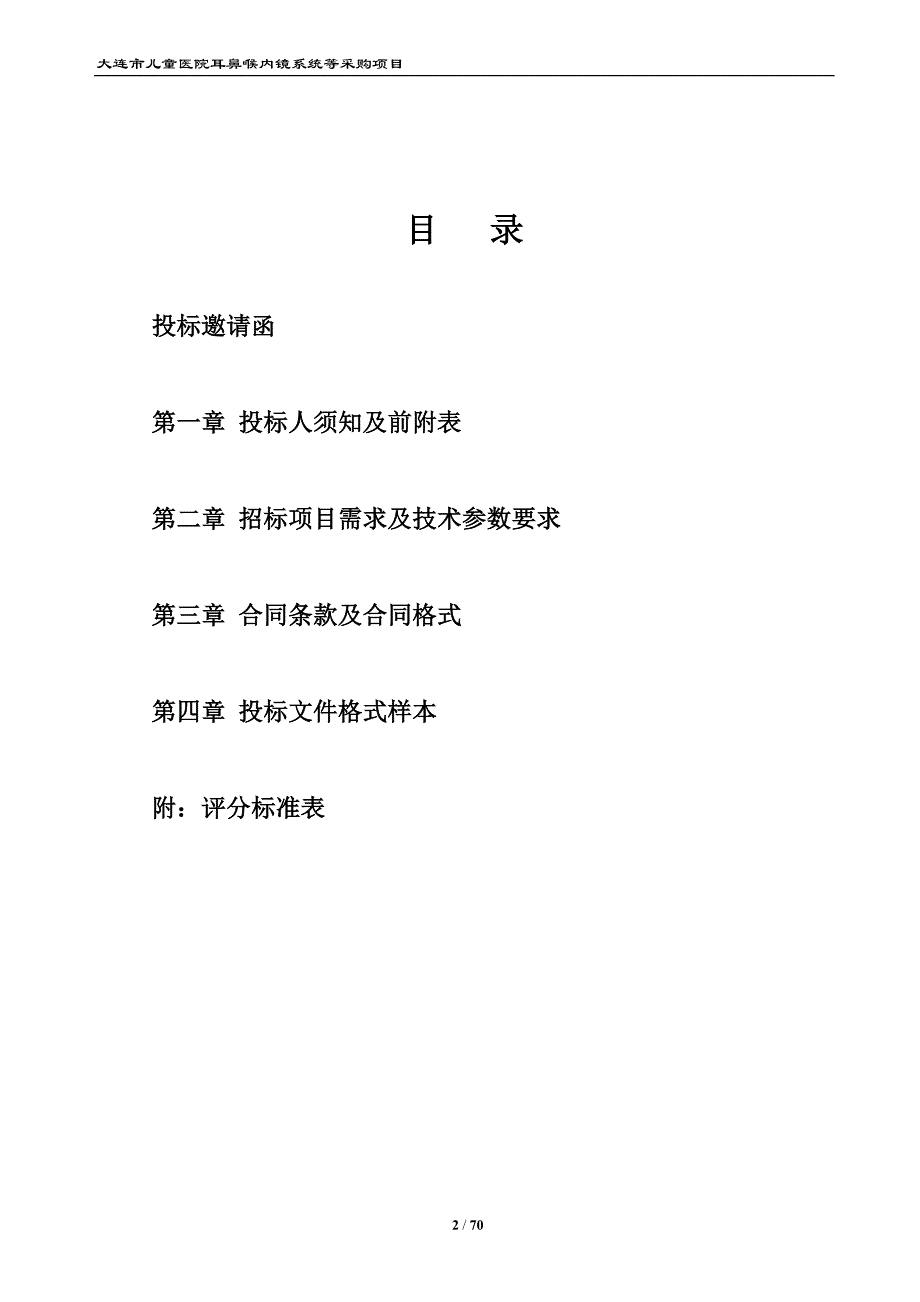 大连市儿童医院耳鼻喉内镜系统等采购项目

目　录

投标邀请函

第一章 投标人须知及前附表

第二章 招标项目需求及技术参数要求

第三章 合同条款及合同格式

第四章 投标文件格式样本

附：评分标准表

2 / 70